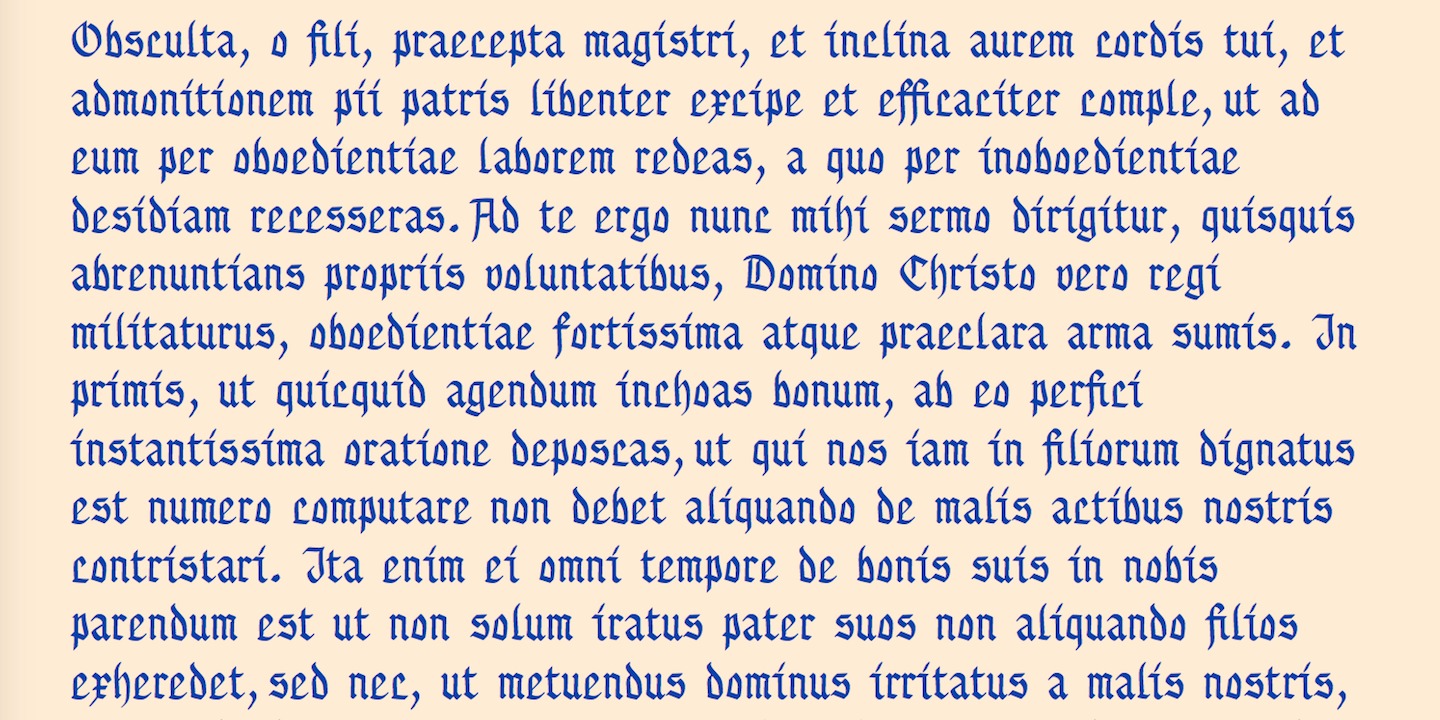 Obsculta, o fili, praecepta magistri, et inclina aurem cordis tui, et admonitionem pii patris libenter excipe et efficaciter comple, ut ad eum per oboedientiae laborem redeas, a quo per inoboedientiae desidiam recesseras. Ad te ergo nunc mihi sermo dirigitur, quisquis abrenuntians propriis voluntatibus, Domino Christo vero regi militaturus, oboedientiae fortissima atque praeclara arma sumis. In primis, ut quicquid agendum inchoas bonum, ab eo perfici instantissima oratione deposcas, ut qui nos iam in filiorum dignatus est numero computare non debet aliquando de malis actibus nostris contristari. Ita enim ei omni tempore de bonis suis in nobis parendum est ut non solum iratus pater suos non aliquando filios exheredet, sed nec, ut metuendus dominus irritatus a malis nostris,